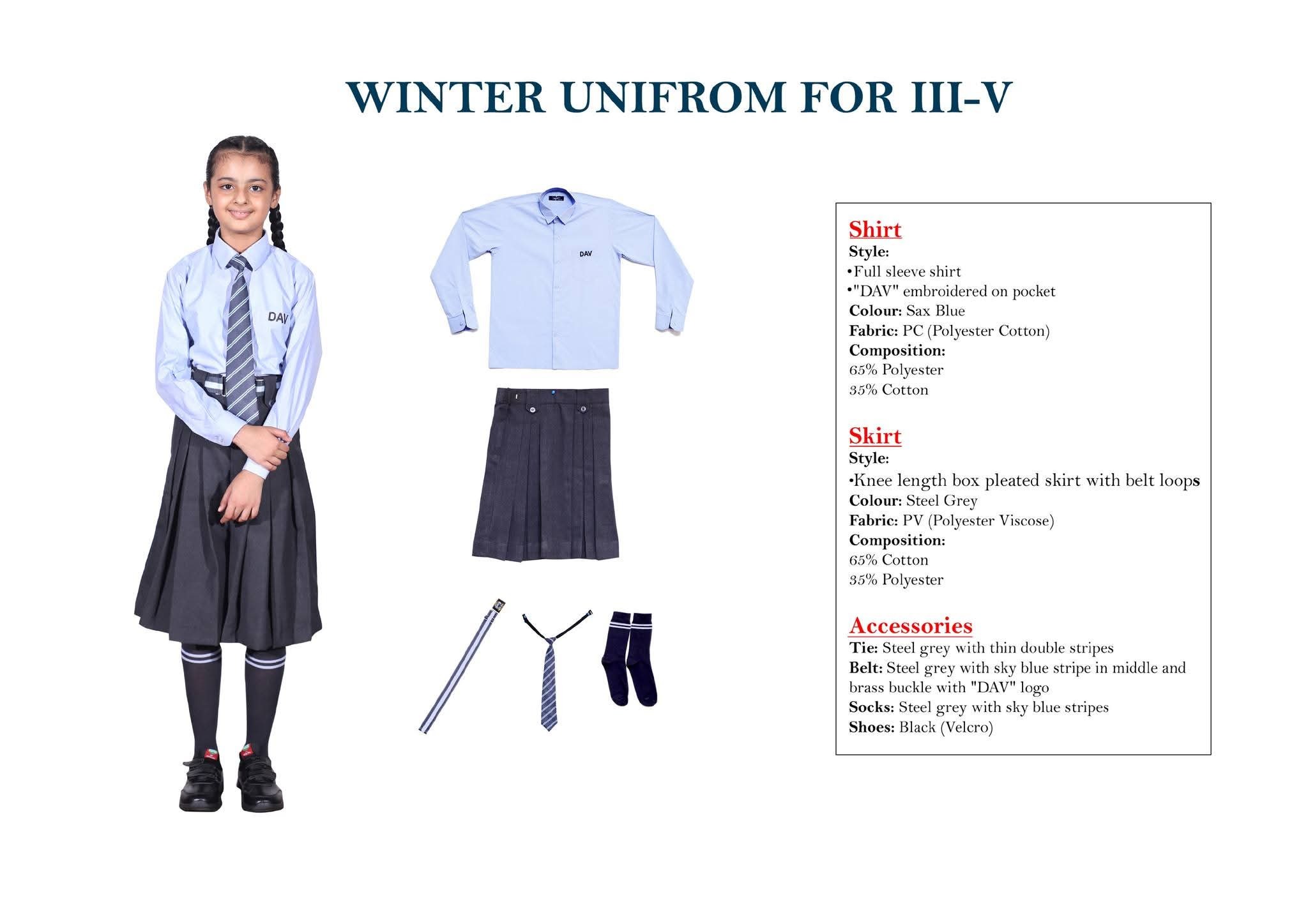 WINTER UNIFROM FOR III-V

DAV

DAV

Shirt
Style:
• Full sleeve shirt
• "DAV" embroidered on pocket
Colour: Sax Blue
Fabric: PC (Polyester Cotton)
Composition:
65% Polyester
35% Cotton

Skirt
Style:
• Knee length box pleated skirt with belt loops
Colour: Steel Grey
Fabric: PV (Polyester Viscose)
Composition:
65% Cotton
35% Polyester

Accessories
Tie: Steel grey with thin double stripes
Belt: Steel grey with sky blue stripe in middle and brass buckle with "DAV" logo
Socks: Steel grey with sky blue stripes
Shoes: Black (Velcro)